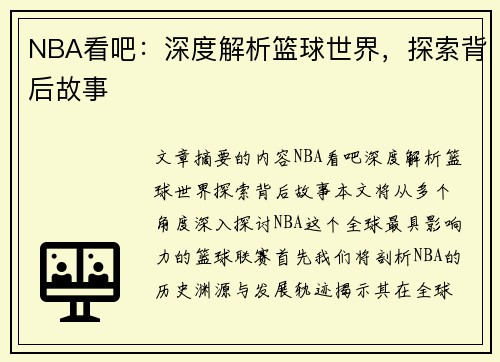 NBA看吧：深度解析篮球世界，探索背后故事

文章摘要的内容NBA看吧深度解析篮球世界探索背后故事本文将从多个角度深入探讨NBA这个全球最具影响力的篮球联赛首先我们将剖析NBA的历史渊源与发展轨迹揭示其在全球